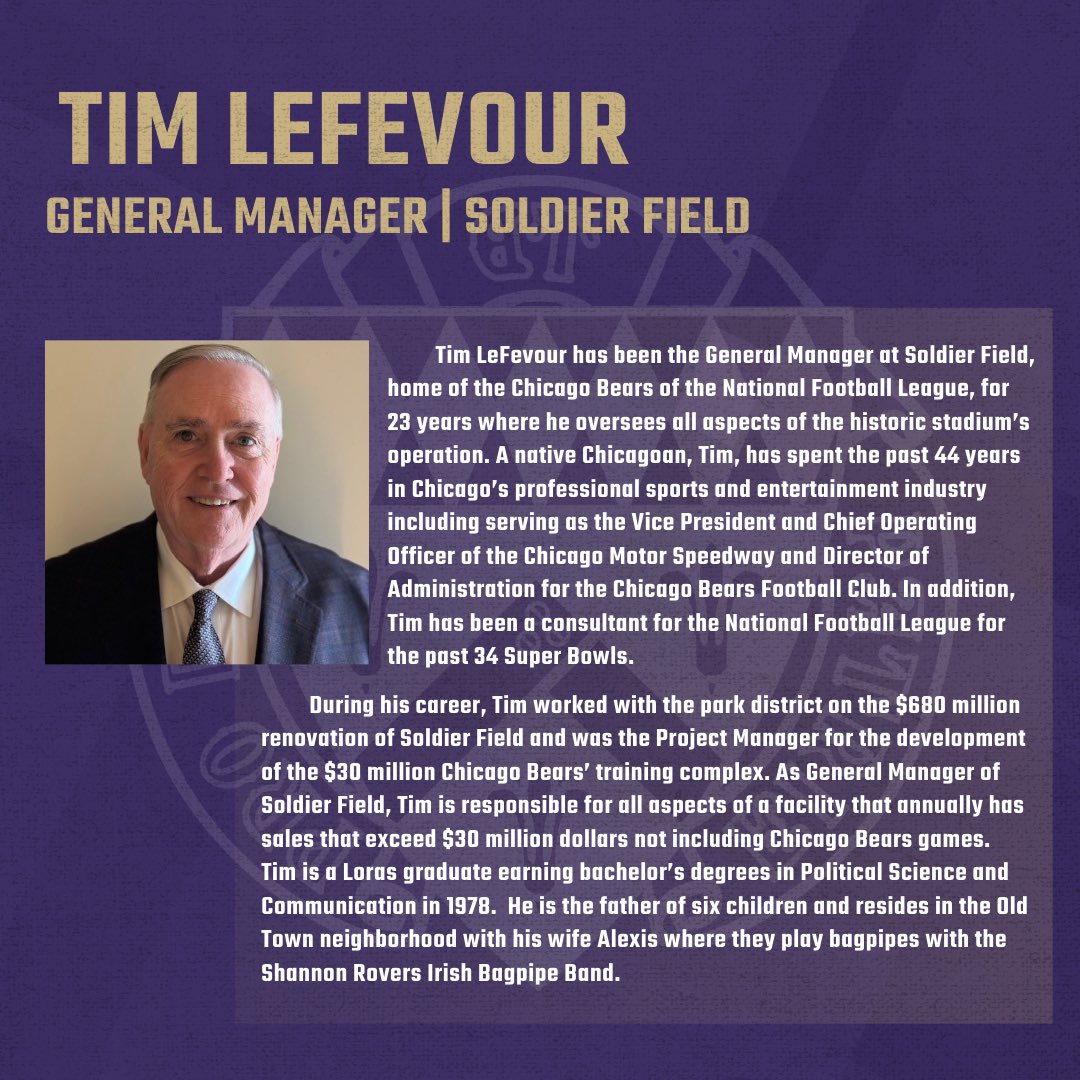 TIM LEFEVOUR
GENERAL MANAGER | SOLDIER FIELD

Tim LeFevour has been the General Manager at Soldier Field, home of the Chicago Bears of the National Football League, for 23 years where he oversees all aspects of the historic stadium's operation. A native Chicagoan, Tim, has spent the past 44 years in Chicago's professional sports and entertainment industry including serving as the Vice President and Chief Operating Officer of the Chicago Motor Speedway and Director of Administration for the Chicago Bears Football Club. In addition, Tim has been a consultant for the National Football League for the past 34 Super Bowls.

During his career, Tim worked with the park district on the \$680 million renovation of Soldier Field and was the Project Manager for the development of the \$30 million Chicago Bears' training complex. As General Manager of Soldier Field, Tim is responsible for all aspects of a facility that annually has sales that exceed \$30 million dollars not including Chicago Bears games. Tim is a Loras graduate earning bachelor's degrees in Political Science and Communication in 1978. He is the father of six children and resides in the Old Town neighborhood with his wife Alexis where they play bagpipes with the Shannon Rovers Irish Bagpipe Band.